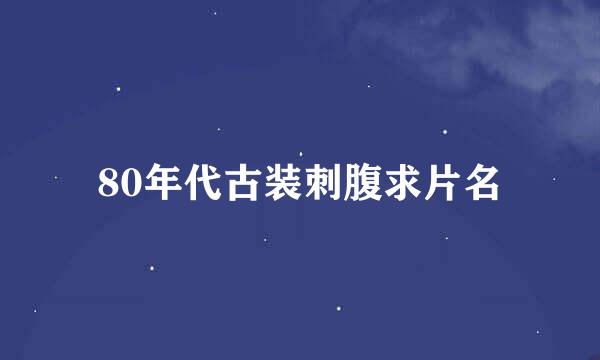 80年代古装刺腹求片名